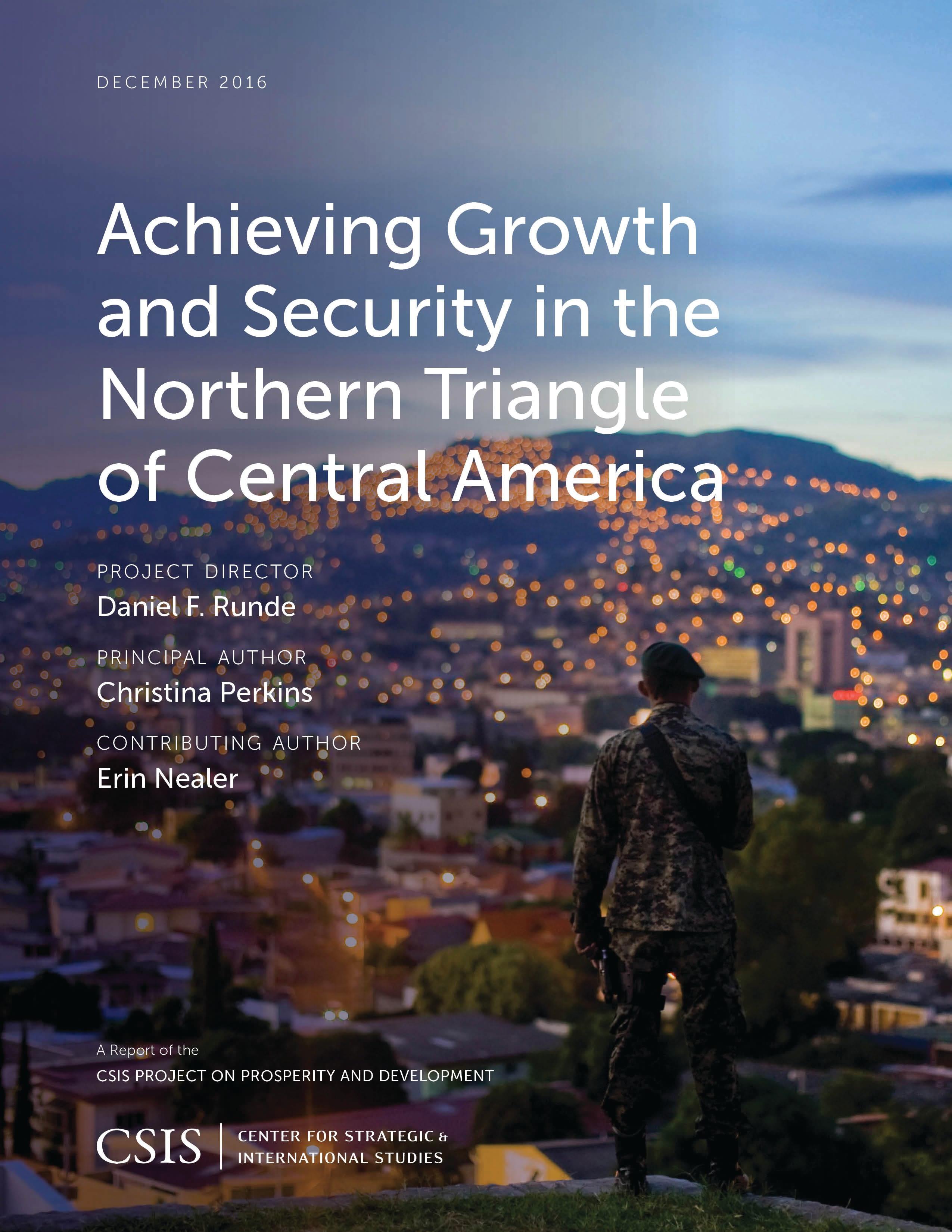 DECEMBER 2016

Achieving Growth and Security in the Northern Triangle of Central America

PROJECT DIRECTOR
Daniel F. Runde

PRINCIPAL AUTHOR
Christina Perkins

CONTRIBUTING AUTHOR
Erin Nealer

A Report of the
CSIS PROJECT ON PROSPERITY AND DEVELOPMENT

CSIS
CENTER FOR STRATEGIC &
INTERNATIONAL STUDIES